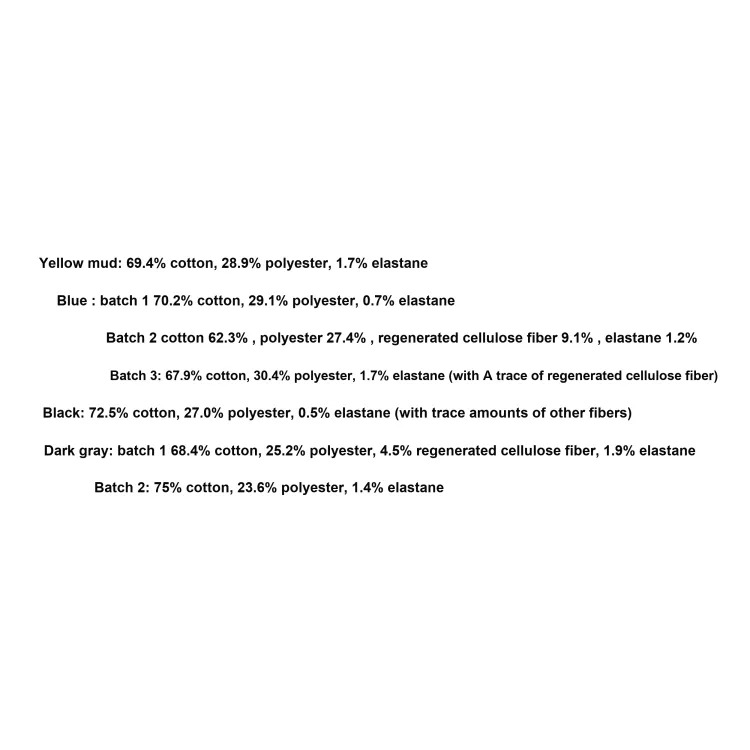 Yellow mud: 69.4% cotton, 28.9% polyester, 1.7% elastane

Blue : batch 1 70.2% cotton, 29.1% polyester, 0.7% elastane

Batch 2 cotton 62.3% , polyester 27.4% , regenerated cellulose fiber 9.1% , elastane 1.2%

Batch 3: 67.9% cotton, 30.4% polyester, 1.7% elastane (with A trace of regenerated cellulose fiber)

Black: 72.5% cotton, 27.0% polyester, 0.5% elastane (with trace amounts of other fibers)

Dark gray: batch 1 68.4% cotton, 25.2% polyester, 4.5% regenerated cellulose fiber, 1.9% elastane

Batch 2: 75% cotton, 23.6% polyester, 1.4% elastane